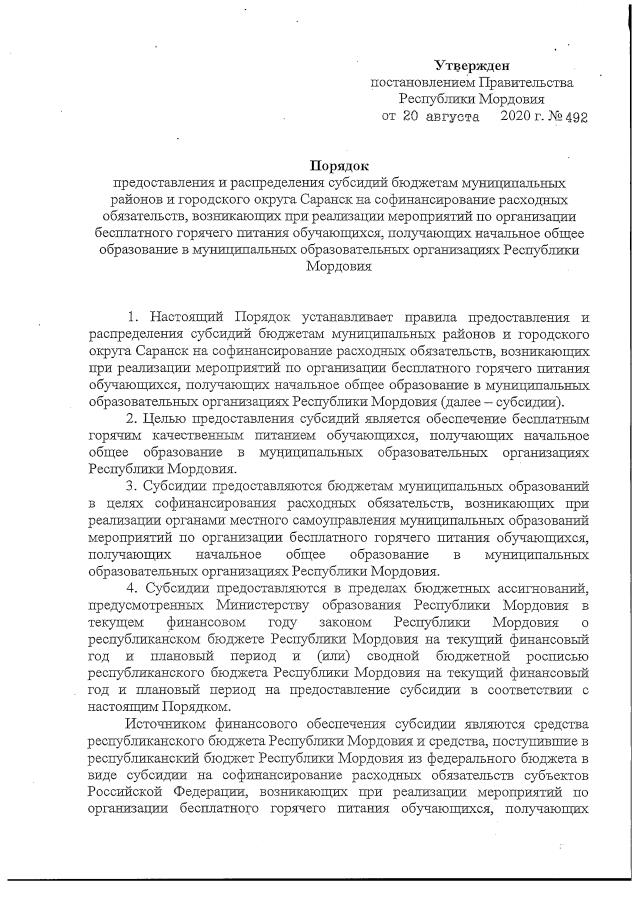 Утвержден
постановлением Правительства
Республики Мордовия
от 20 августа 2020 г. № 492

Порядок
предоставления и распределения субсидий бюджетам муниципальных районов и городского округа Саранск на софинансирование расходных обязательств, возникающих при реализации мероприятий по организации бесплатного горячего питания обучающихся, получающих начальное общее образование в муниципальных образовательных организациях Республики Мордовия

1. Настоящий Порядок устанавливает правила предоставления и распределения субсидий бюджетам муниципальных районов и городского округа Саранск на софинансирование расходных обязательств, возникающих при реализации мероприятий по организации бесплатного горячего питания обучающихся, получающих начальное общее образование в муниципальных образовательных организациях Республики Мордовия (далее – субсидии).

2. Целью предоставления субсидий является обеспечение бесплатным горячим качественным питанием обучающихся, получающих начальное общее образование в муниципальных образовательных организациях Республики Мордовия.

3. Субсидии предоставляются бюджетам муниципальных образований в целях софинансирования расходных обязательств, возникающих при реализации органами местного самоуправления муниципальных образований мероприятий по организации бесплатного горячего питания обучающихся, получающих начальное общее образование в муниципальных образовательных организациях Республики Мордовия.

4. Субсидии предоставляются в пределах бюджетных ассигнований, предусмотренных Министерству образования Республики Мордовия в текущем финансовом году законом Республики Мордовия о республиканском бюджете Республики Мордовия на текущий финансовый год и плановый период и (или) сводной бюджетной росписью республиканского бюджета Республики Мордовия на текущий финансовый год и плановый период на предоставление субсидии в соответствии с настоящим Порядком.

Источником финансового обеспечения субсидии являются средства республиканского бюджета Республики Мордовия и средства, поступившие в республиканский бюджет Республики Мордовия из федерального бюджета в виде субсидии на софинансирование расходных обязательств субъектов Российской Федерации, возникающих при реализации мероприятий по организации бесплатного горячего питания обучающихся, получающих